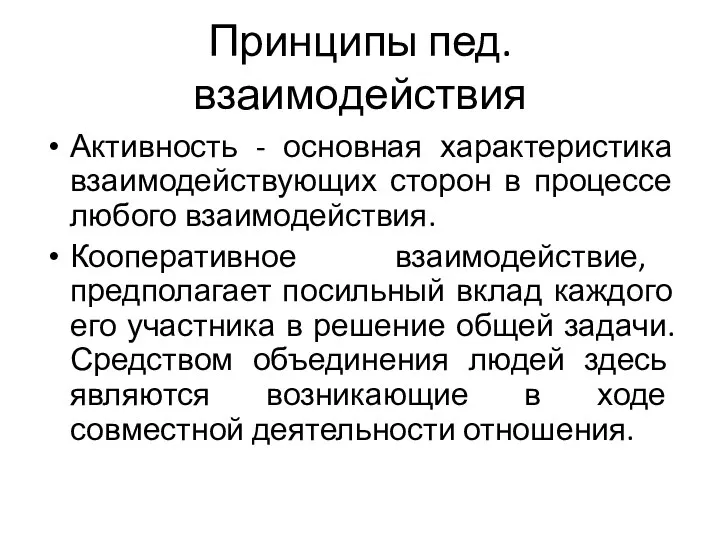 Принципы пед. взаимодействия

• Активность - основная характеристика взаимодействующих сторон в процессе любого взаимодействия.

• Кооперативное взаимодействие, предполагает посильный вклад каждого его участника в решение общей задачи. Средством объединения людей здесь являются возникающие в ходе совместной деятельности отношения.